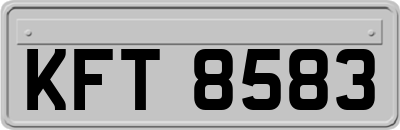 KFT 8583